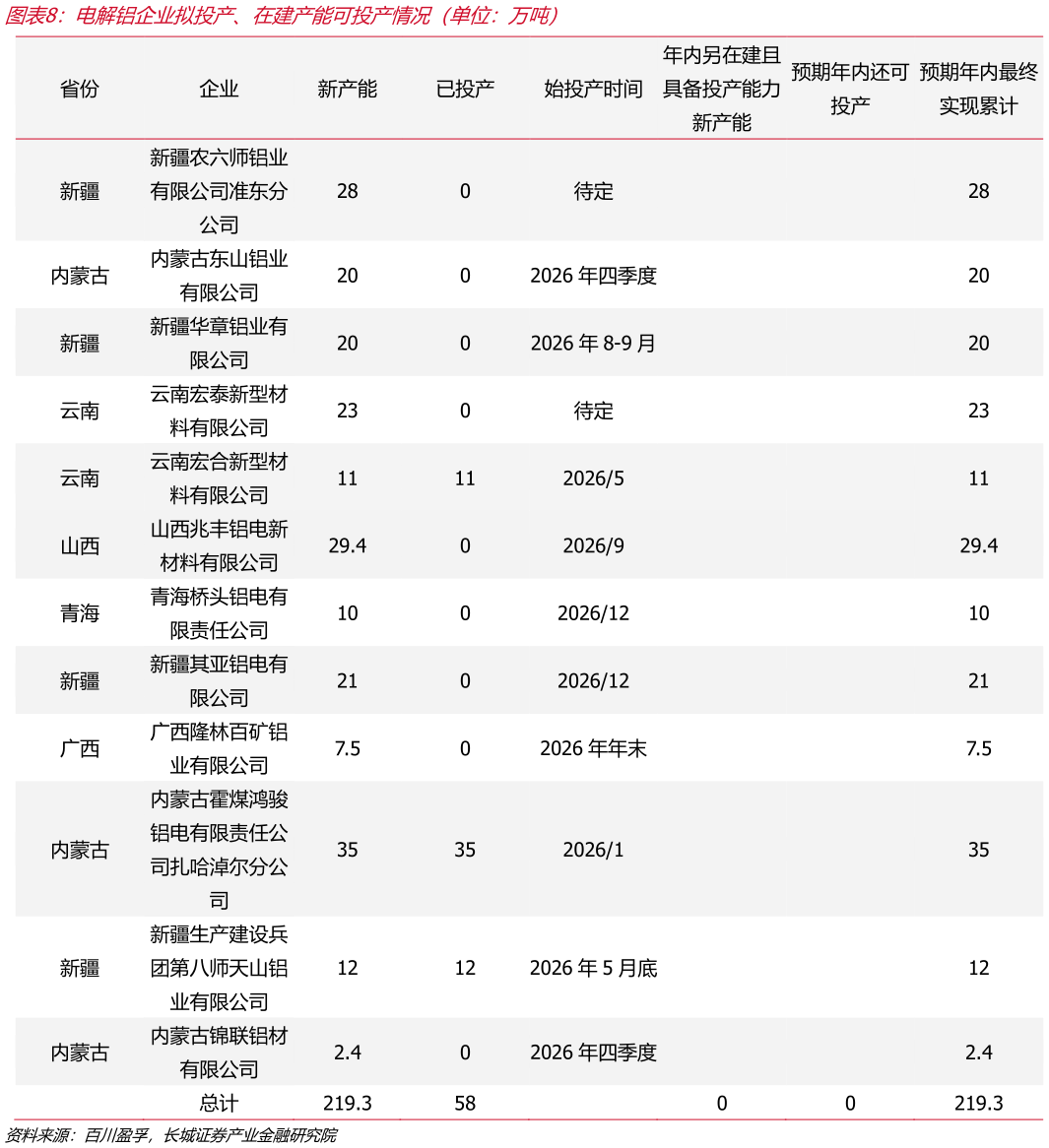 图表8：电解铝企业拟投产、在建产能可投产情况（单位：万吨）

| 省份 | 企业 | 新产能 | 已投产 | 始投产时间 | 年内另在建且具备投产能力新产能 | 预期年内还可投产 | 预期年内最终实现累计 |
|---|---|---|---|---|---|---|---|
| 新疆 | 新疆农六师铝业有限公司准东分公司 | 28 | 0 | 待定 | | | 28 |
| 内蒙古 | 内蒙古东山铝业有限公司 | 20 | 0 | 2026 年四季度 | | | 20 |
| 新疆 | 新疆华章铝业有限公司 | 20 | 0 | 2026 年 8-9 月 | | | 20 |
| 云南 | 云南宏泰新型材料有限公司 | 23 | 0 | 待定 | | | 23 |
| 云南 | 云南宏合新型材料有限公司 | 11 | 11 | 2026/5 | | | 11 |
| 山西 | 山西兆丰铝电新材料有限公司 | 29.4 | 0 | 2026/9 | | | 29.4 |
| 青海 | 青海桥头铝电有限责任公司 | 10 | 0 | 2026/12 | | | 10 |
| 新疆 | 新疆其亚铝电有限公司 | 21 | 0 | 2026/12 | | | 21 |
| 广西 | 广西隆林百矿铝业有限公司 | 7.5 | 0 | 2026 年年末 | | | 7.5 |
| 内蒙古 | 内蒙古霍煤鸿骏铝电有限责任公司扎哈淖尔分公司 | 35 | 35 | 2026/1 | | | 35 |
| 新疆 | 新疆生产建设兵团第八师天山铝业有限公司 | 12 | 12 | 2026 年 5 月底 | | | 12 |
| 内蒙古 | 内蒙古锦联铝材有限公司 | 2.4 | 0 | 2026 年四季度 | | | 2.4 |
| | 总计 | 219.3 | 58 | | 0 | 0 | 219.3 |

资料来源：百川盈孚，长城证券产业金融研究院